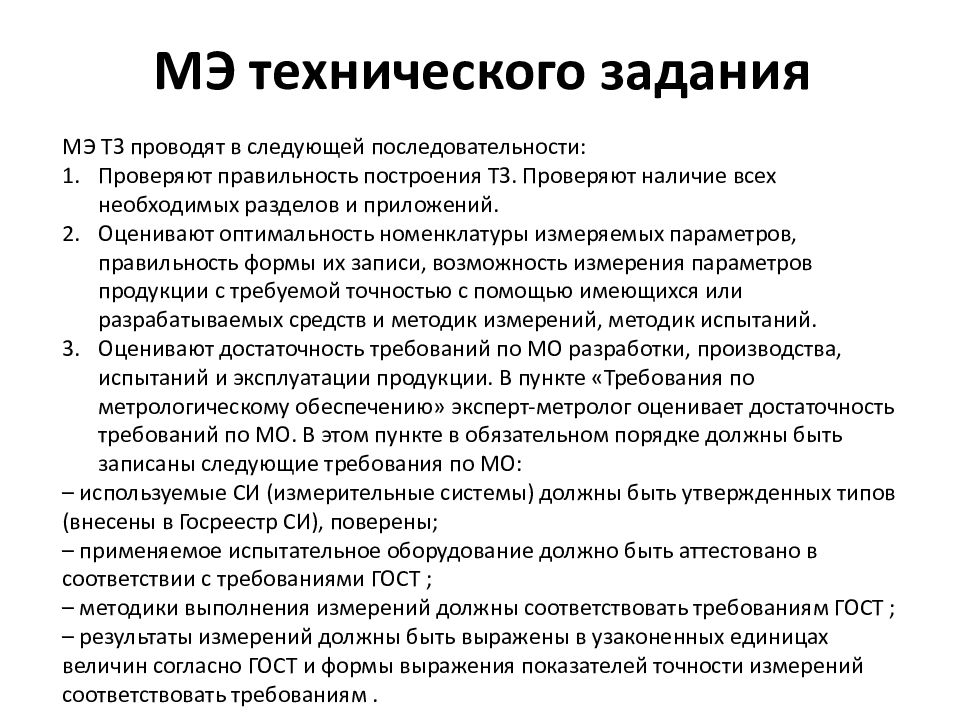 МЭ технического задания

МЭ ТЗ проводят в следующей последовательности:

1. Проверяют правильность построения ТЗ. Проверяют наличие всех необходимых разделов и приложений.
2. Оценивают оптимальность номенклатуры измеряемых параметров, правильность формы их записи, возможность измерения параметров продукции с требуемой точностью с помощью имеющихся или разрабатываемых средств и методик измерений, методик испытаний.
3. Оценивают достаточность требований по МО разработки, производства, испытаний и эксплуатации продукции. В пункте «Требования по метрологическому обеспечению» эксперт-метролог оценивает достаточность требований по МО. В этом пункте в обязательном порядке должны быть записаны следующие требования по МО:

– используемые СИ (измерительные системы) должны быть утвержденных типов (внесены в Госреестр СИ), поверены;
– применяемое испытательное оборудование должно быть аттестовано в соответствии с требованиями ГОСТ ;
– методики выполнения измерений должны соответствовать требованиям ГОСТ ;
– результаты измерений должны быть выражены в узаконенных единицах величин согласно ГОСТ и формы выражения показателей точности измерений соответствовать требованиям .